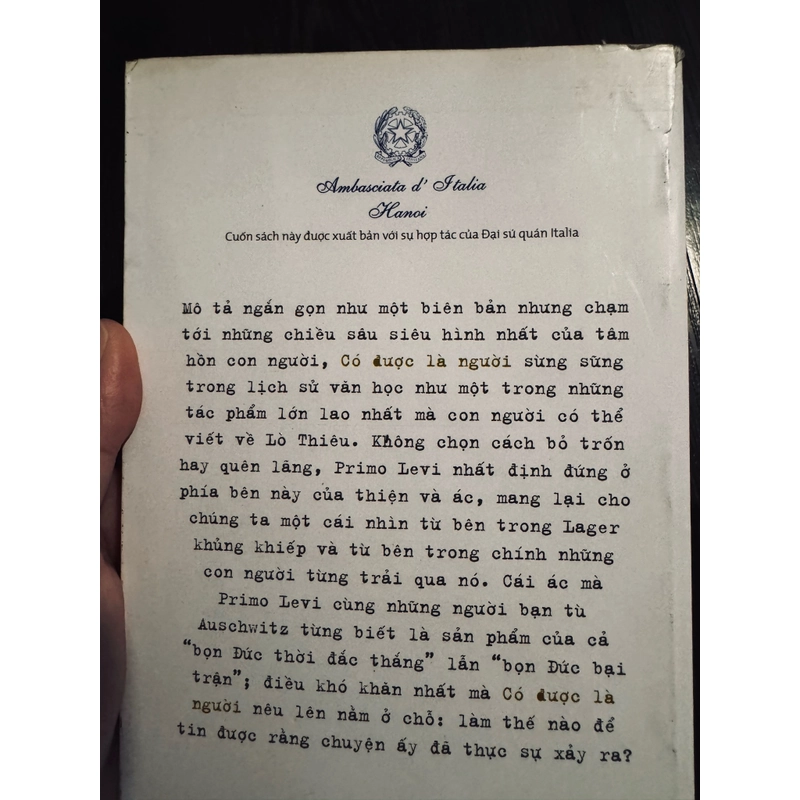 Ambasciata d' Italia
Hanoi
Cuốn sách này được xuất bản với sự hợp tác của Đại sứ quán Italia

Mô tả ngắn gọn như một biên bản nhưng chạm tới những chiều sâu siêu hình nhất của tâm hồn con người, Có được là người sừng sững trong lịch sử văn học như một trong những tác phẩm lớn lao nhất mà con người có thể viết về Lò Thiêu. Không chọn cách bỏ trốn hay quên lãng, Primo Levi nhất định đứng ở phía bên này của thiện và ác, mang lại cho chúng ta một cái nhìn từ bên trong Lager khủng khiếp và từ bên trong chính những con người từng trải qua nó. Cái ác mà Primo Levi cùng những người bạn tù Auschwitz từng biết là sản phẩm của cả "bọn Đức thời đắc thắng" lẫn "bọn Đức bại trận"; điều khó khăn nhất mà Có được là người nêu lên nằm ở chỗ: làm thế nào để tin được rằng chuyện ấy đã thực sự xảy ra?